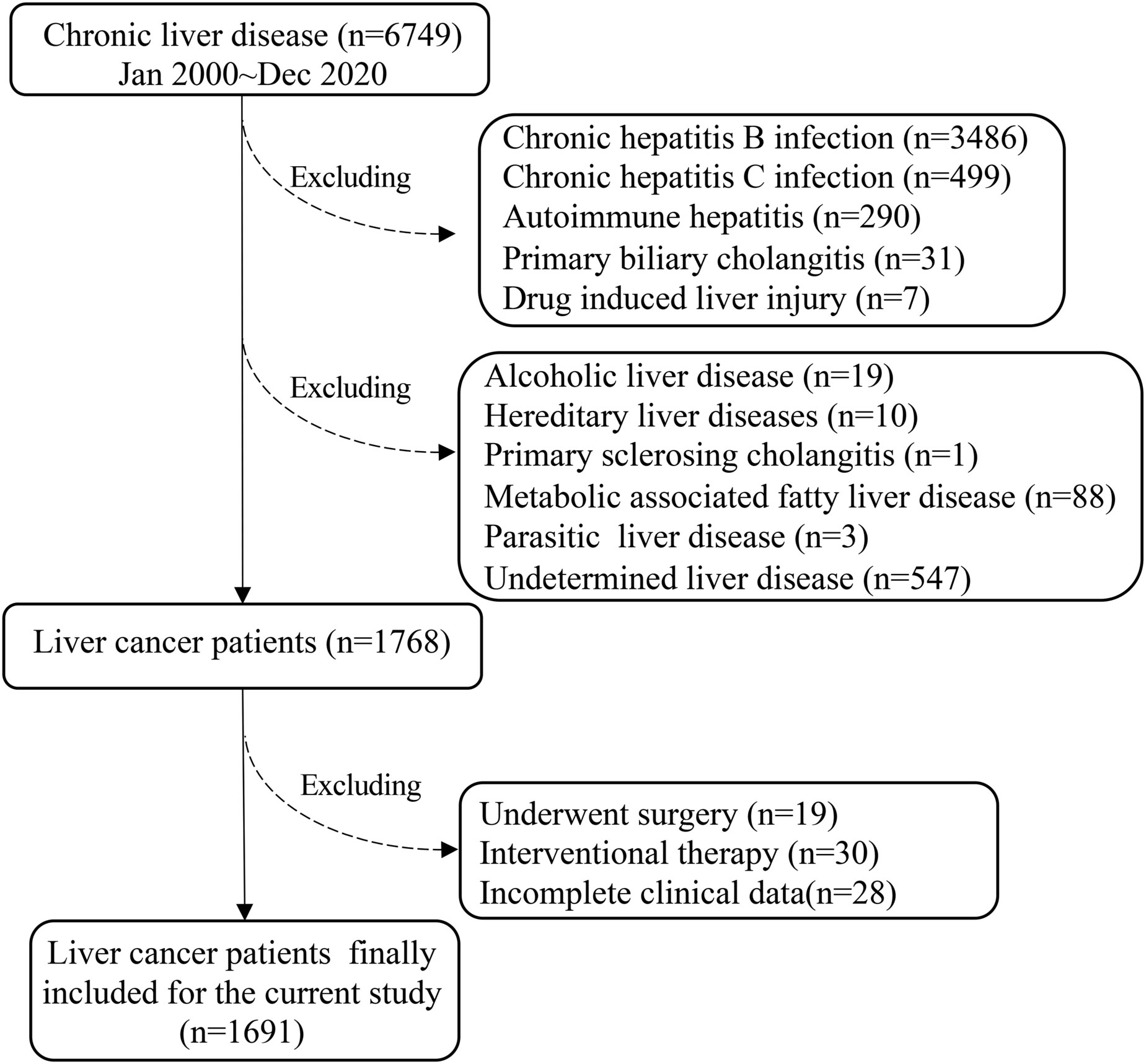 Chronic liver disease (n=6749)
Jan 2000~Dec 2020

Excluding

Chronic hepatitis B infection (n=3486)
Chronic hepatitis C infection (n=499)
Autoimmune hepatitis (n=290)
Primary biliary cholangitis (n=31)
Drug induced liver injury (n=7)

Excluding

Alcoholic liver disease (n=19)
Hereditary liver diseases (n=10)
Primary sclerosing cholangitis (n=1)
Metabolic associated fatty liver disease (n=88)
Parasitic liver disease (n=3)
Undetermined liver disease (n=547)

Liver cancer patients (n=1768)

Excluding

Underwent surgery (n=19)
Interventional therapy (n=30)
Incomplete clinical data(n=28)

Liver cancer patients finally included for the current study (n=1691)